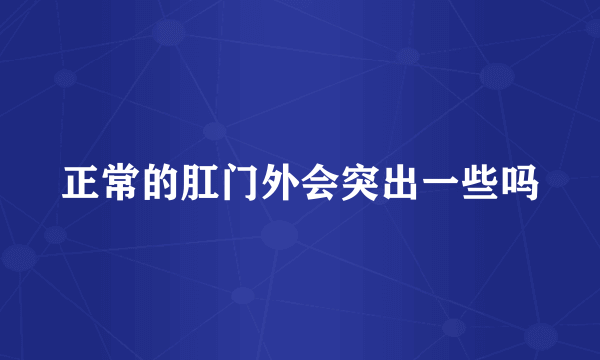 正常的肛门外会突出一些吗